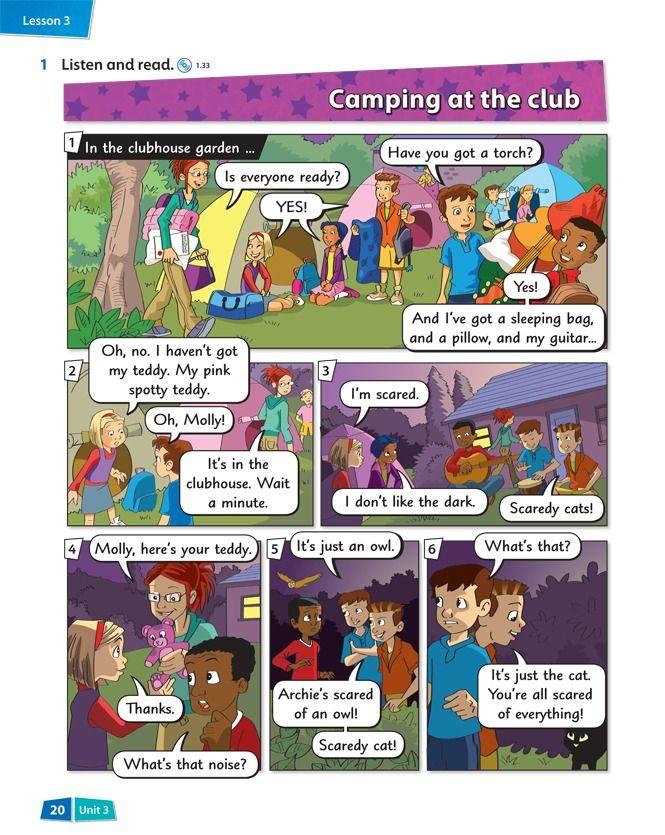 Lesson 3

1 Listen and read. 1.33

Camping at the club

1
In the clubhouse garden ...

Is everyone ready?

YES!

Have you got a torch?

Yes!

And I've got a sleeping bag, and a pillow, and my guitar...

2
Oh, no. I haven't got my teddy. My pink spotty teddy.

Oh, Molly!

It's in the clubhouse. Wait a minute.

3
I'm scared.

I don't like the dark.

Scaredy cats!

4
Molly, here's your teddy.

Thanks.

What's that noise?

5
It's just an owl.

Archie's scared of an owl!

Scaredy cat!

6
What's that?

It's just the cat. You're all scared of everything!

20 Unit 3